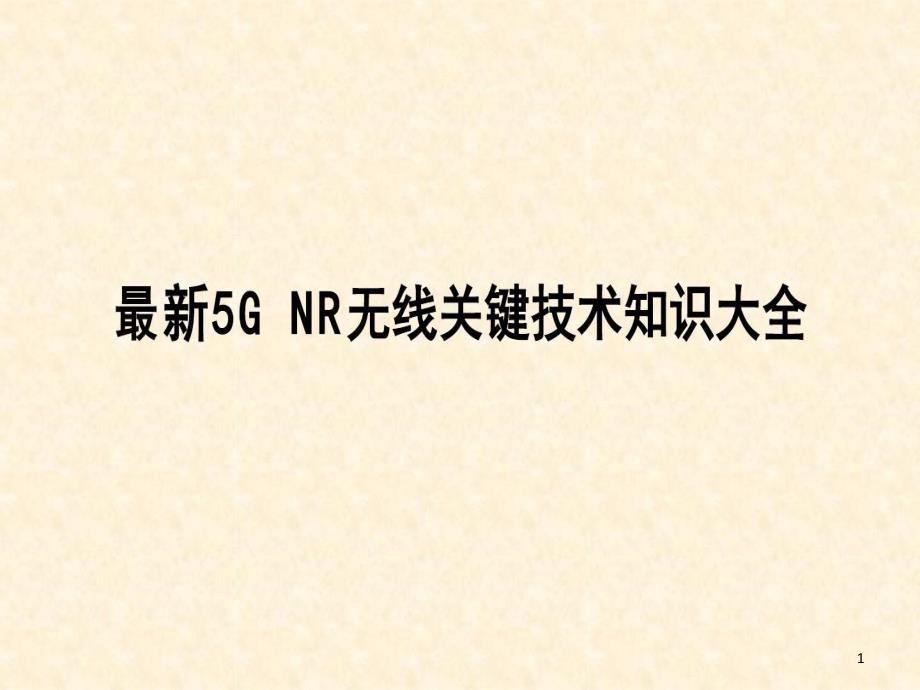 最新5G NR无线关键技术知识大全

1